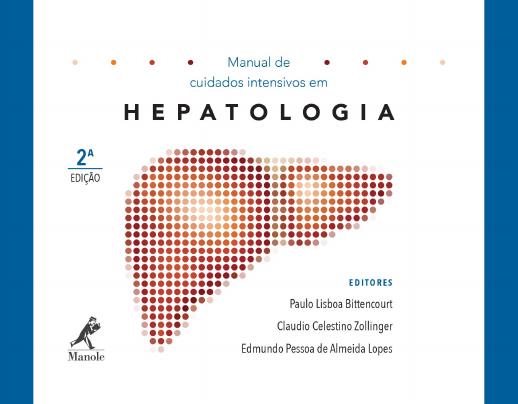 Manual de
cuidados intensivos em

HEPATOLOGIA

2ª
EDIÇÃO

EDITORES

Paulo Lisboa Bittencourt

Claudio Celestino Zollinger

Edmundo Pessoa de Almeida Lopes

Manole